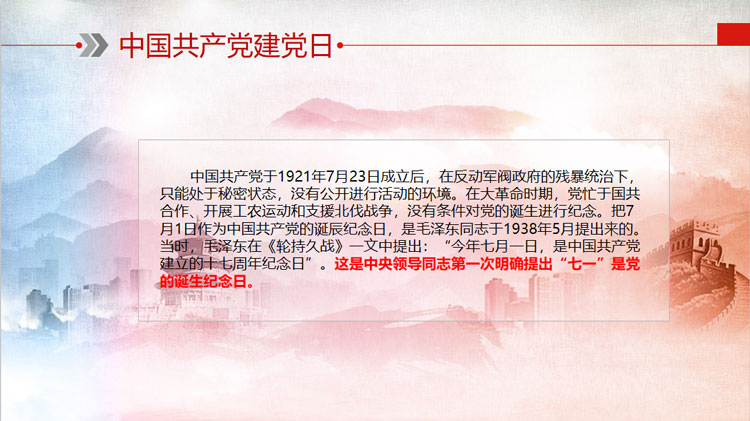 中国共产党建党日

中国共产党于1921年7月23日成立后，在反动军阀政府的残暴统治下，只能处于秘密状态，没有公开进行活动的环境。在大革命时期，党忙于国共合作、开展工农运动和支援北伐战争，没有条件对党的诞生进行纪念。把7月1日作为中国共产党的诞辰纪念日，是毛泽东同志于1938年5月提出来的。当时，毛泽东在《轮持久战》一文中提出：“今年七月一日，是中国共产党建立的十七周年纪念日”。这是中央领导同志第一次明确提出“七一”是党的诞生纪念日。